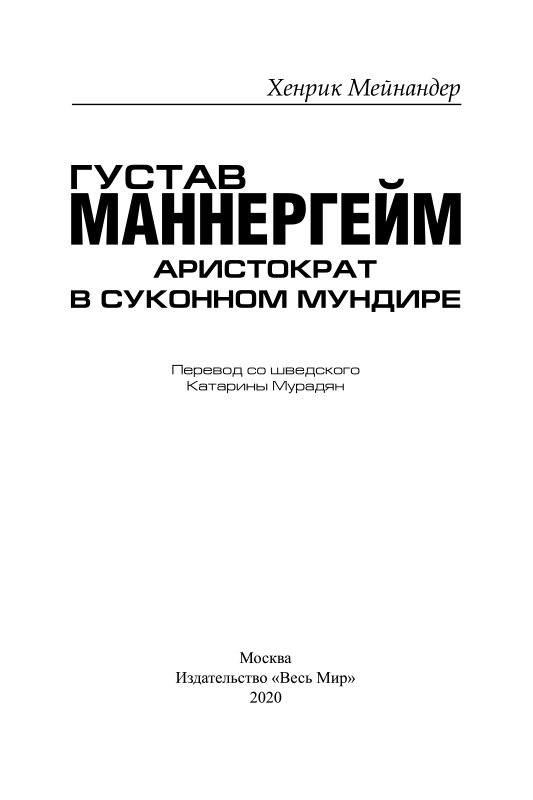 Хенрик Мейнандер

ГУСТАВ
МАННЕРГЕЙМ
АРИСТОКРАТ
В СУКОННОМ МУНДИРЕ

Перевод со шведского
Катарины Мурадян

Москва
Издательство «Весь Мир»
2020